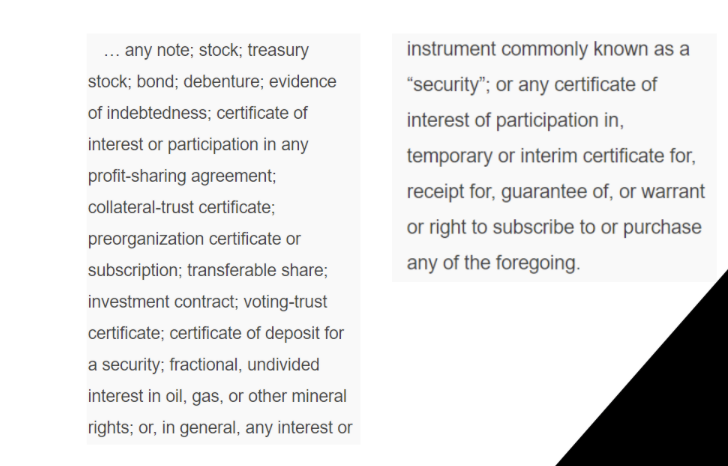 … any note; stock; treasury stock; bond; debenture; evidence of indebtedness; certificate of interest or participation in any profit-sharing agreement; collateral-trust certificate; preorganization certificate or subscription; transferable share; investment contract; voting-trust certificate; certificate of deposit for a security; fractional, undivided interest in oil, gas, or other mineral rights; or, in general, any interest or

instrument commonly known as a “security”; or any certificate of interest of participation in, temporary or interim certificate for, receipt for, guarantee of, or warrant or right to subscribe to or purchase any of the foregoing.